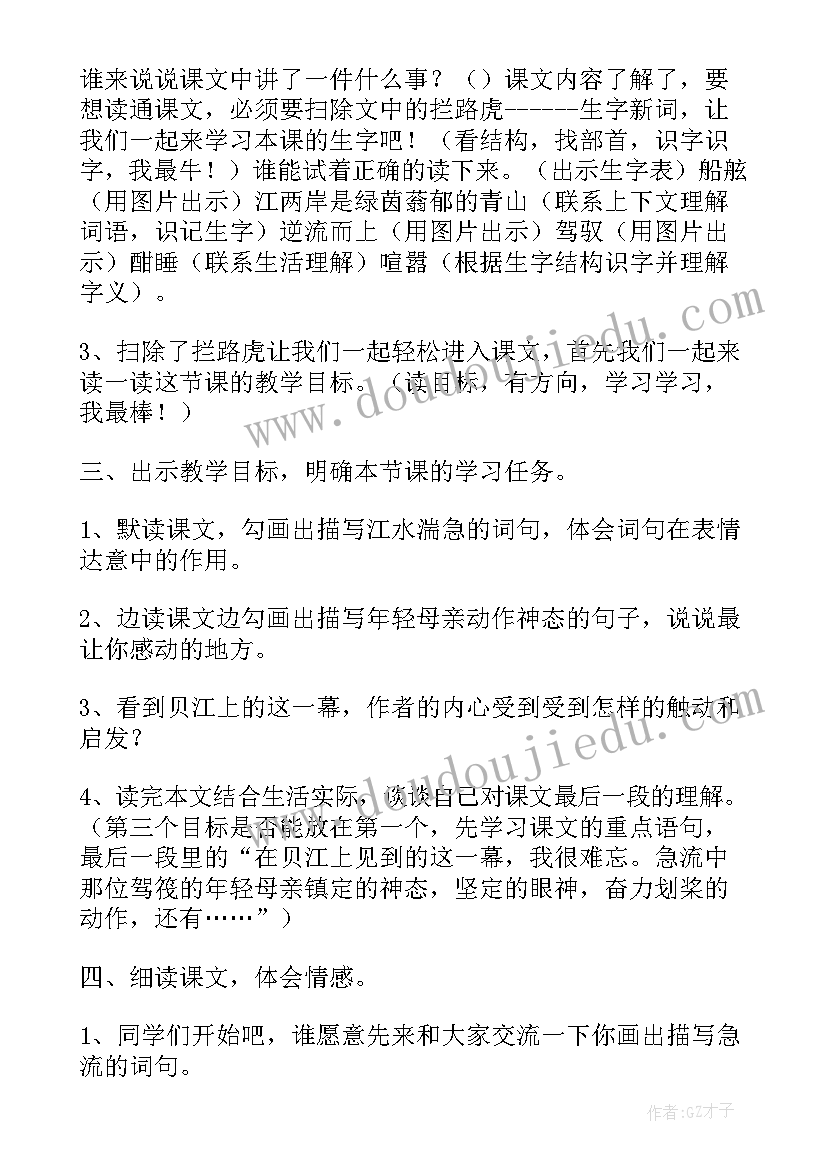 谁来说说课文中讲了一件什么事？（）课文内容了解了，要想读通课文，必须要扫除文中的拦路虎------生字新词，让我们一起来学习本课的生字吧！（看结构，找部首，识字识字，我最牛！）谁能试着正确的读下来。（出示生字表）船舷（用图片出示）江两岸是绿茵蓊郁的青山（联系上下文理解词语，识记生字）逆流而上（用图片出示）驾驭（用图片出示）酣睡（联系生活理解）喧嚣（根据生字结构识字并理解字义）。

3、扫除了拦路虎让我们一起轻松进入课文，首先我们一起来读一读这节课的教学目标。（读目标，有方向，学习学习，我最棒！）

三、出示教学目标，明确本节课的学习任务。

1、默读课文，勾画出描写江水湍急的词句，体会词句在表情达意中的作用。

2、边读课文边勾画出描写年轻母亲动作神态的句子，说说最让你感动的地方。

3、看到贝江上的这一幕，作者的内心受到受到怎样的触动和启发？

4、读完本文结合生活实际，谈谈自己对课文最后一段的理解。（第三个目标是否能放在第一个，先学习课文的重点语句，最后一段里的“在贝江上见到的这一幕，我很难忘。急流中那位驾筏的年轻母亲镇定的神态，坚定的眼神，奋力划桨的动作，还有……”）

四、细读课文，体会情感。

1、同学们开始吧，谁愿意先来和大家交流一下你画出描写急流的词句。

www.doudoujiedu.com

www.doudoujiedu.com

作者:GZ才子